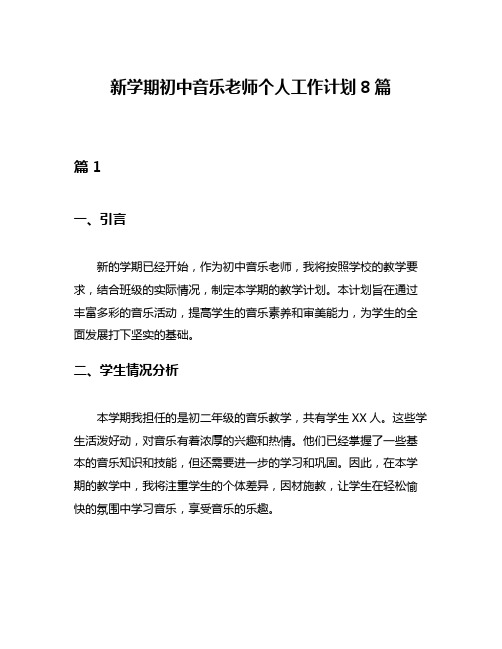 新学期初中音乐老师个人工作计划 8 篇

篇 1

一、引言

新的学期已经开始，作为初中音乐老师，我将按照学校的教学要求，结合班级的实际情况，制定本学期的教学计划。本计划旨在通过丰富多彩的音乐活动，提高学生的音乐素养和审美能力，为学生的全面发展打下坚实的基础。

二、学生情况分析

本学期我担任的是初二年级的音乐教学，共有学生 XX 人。这些学生活泼好动，对音乐有着浓厚的兴趣和热情。他们已经掌握了一些基本的音乐知识和技能，但还需要进一步的学习和巩固。因此，在本学期的教学中，我将注重学生的个体差异，因材施教，让学生在轻松愉快的氛围中学习音乐，享受音乐的乐趣。